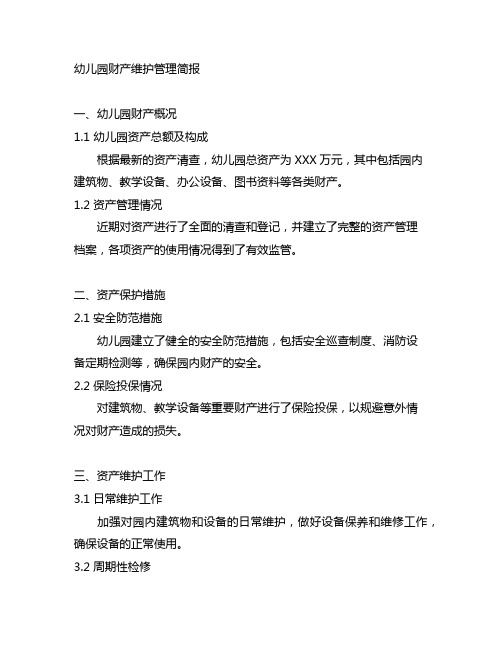 幼儿园财产维护管理简报

一、幼儿园财产概况

1.1 幼儿园资产总额及构成

根据最新的资产清查，幼儿园总资产为 XXX 万元，其中包括园内建筑物、教学设备、办公设备、图书资料等各类财产。

1.2 资产管理情况

近期对资产进行了全面的清查和登记，并建立了完整的资产管理档案，各项资产的使用情况得到了有效监管。

二、资产保护措施

2.1 安全防范措施

幼儿园建立了健全的安全防范措施，包括安全巡查制度、消防设备定期检测等，确保园内财产的安全。

2.2 保险投保情况

对建筑物、教学设备等重要财产进行了保险投保，以规避意外情况对财产造成的损失。

三、资产维护工作

3.1 日常维护工作

加强对园内建筑物和设备的日常维护，做好设备保养和维修工作，确保设备的正常使用。

3.2 周期性检修